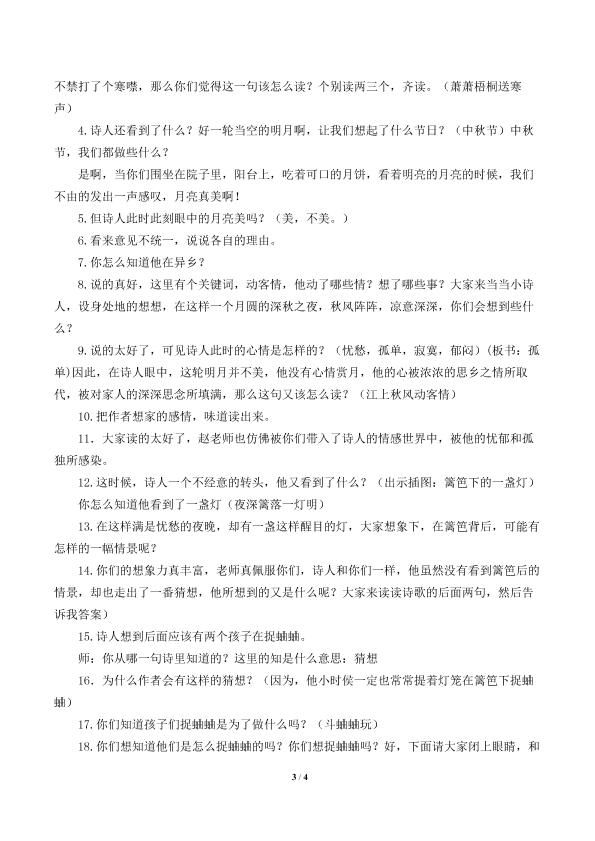 不禁打了个寒噤，那么你们觉得这一句该怎么读？个别读两三个，齐读。（萧萧梧桐送寒声）

4.诗人还看到了什么？好一轮当空的明月啊，让我们想起了什么节日？（中秋节）中秋节，我们都做些什么？

是啊，当你们围坐在院子里，阳台上，吃着可口的月饼，看着明亮的月亮的时候，我们不由的发出一声感叹，月亮真美啊！

5.但诗人此时此刻眼中的月亮美吗？（美，不美。）

6.看来意见不统一，说说各自的理由。

7.你怎么知道他在异乡？

8.说的真好，这里有个关键词，动客情，他动了哪些情？想了哪些事？大家来当当小诗人，设身处地的想想，在这样一个月圆的深秋之夜，秋风阵阵，凉意深深，你们会想到些什么？

9.说的太好了，可见诗人此时的心情是怎样的？（忧愁，孤单，寂寞，郁闷）（板书：孤单）因此，在诗人眼中，这轮明月并不美，他没有心情赏月，他的心被浓浓的思乡之情所取代，被对家人的深深思念所填满，那么这句又该怎么读？（江上秋风动客情）

10.把作者想家的感情，味道读出来。

11．大家读的太好了，赵老师也仿佛被你们带入了诗人的情感世界中，被他的忧郁和孤独所感染。

12.这时候，诗人一个不经意的转头，他又看到了什么？（出示插图：篱笆下的一盏灯）

你怎么知道他看到了一盏灯（夜深篱落一灯明）

13.在这样满是忧愁的夜晚，却有一盏这样醒目的灯，大家想象下，在篱笆背后，可能有怎样的一幅情景呢？

14.你们的想象力真丰富，老师真佩服你们，诗人和你们一样，他虽然没有看到篱笆后的情景，却也走出了一番猜想，他所想到的又是什么呢？大家来读读诗歌的后面两句，然后告诉我答案）

15.诗人想到后面应该有两个孩子在捉蛐蛐。

师：你从哪一句诗里知道的？这里的知是什么意思：猜想

16．为什么作者会有这样的猜想？（因为，他小时侯一定也常常提着灯笼在篱笆下捉蛐蛐）

17.你们知道孩子们捉蛐蛐是为了做什么吗？（斗蛐蛐玩）

18.你们想知道他们是怎么捉蛐蛐的吗？你们想捉蛐蛐吗？好，下面请大家闭上眼睛，和

3 / 4